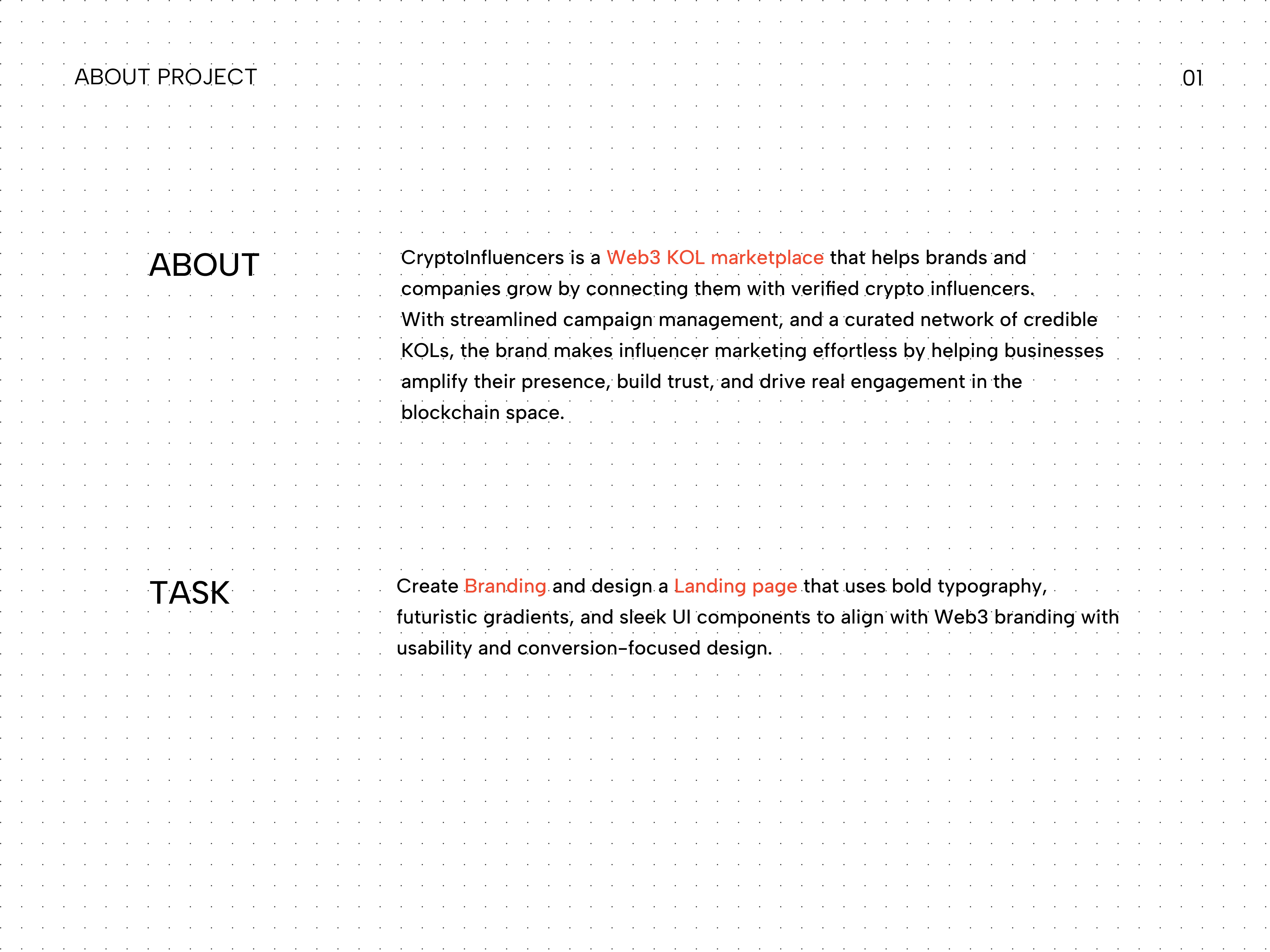 ABOUT PROJECT

01

ABOUT

CryptoInfluencers is a Web3 KOL marketplace that helps brands and companies grow by connecting them with verified crypto influencers.
With streamlined campaign management, and a curated network of credible KOLs, the brand makes influencer marketing effortless by helping businesses amplify their presence, build trust, and drive real engagement in the blockchain space.

TASK

Create Branding and design a Landing page that uses bold typography, futuristic gradients, and sleek UI components to align with Web3 branding with usability and conversion-focused design.